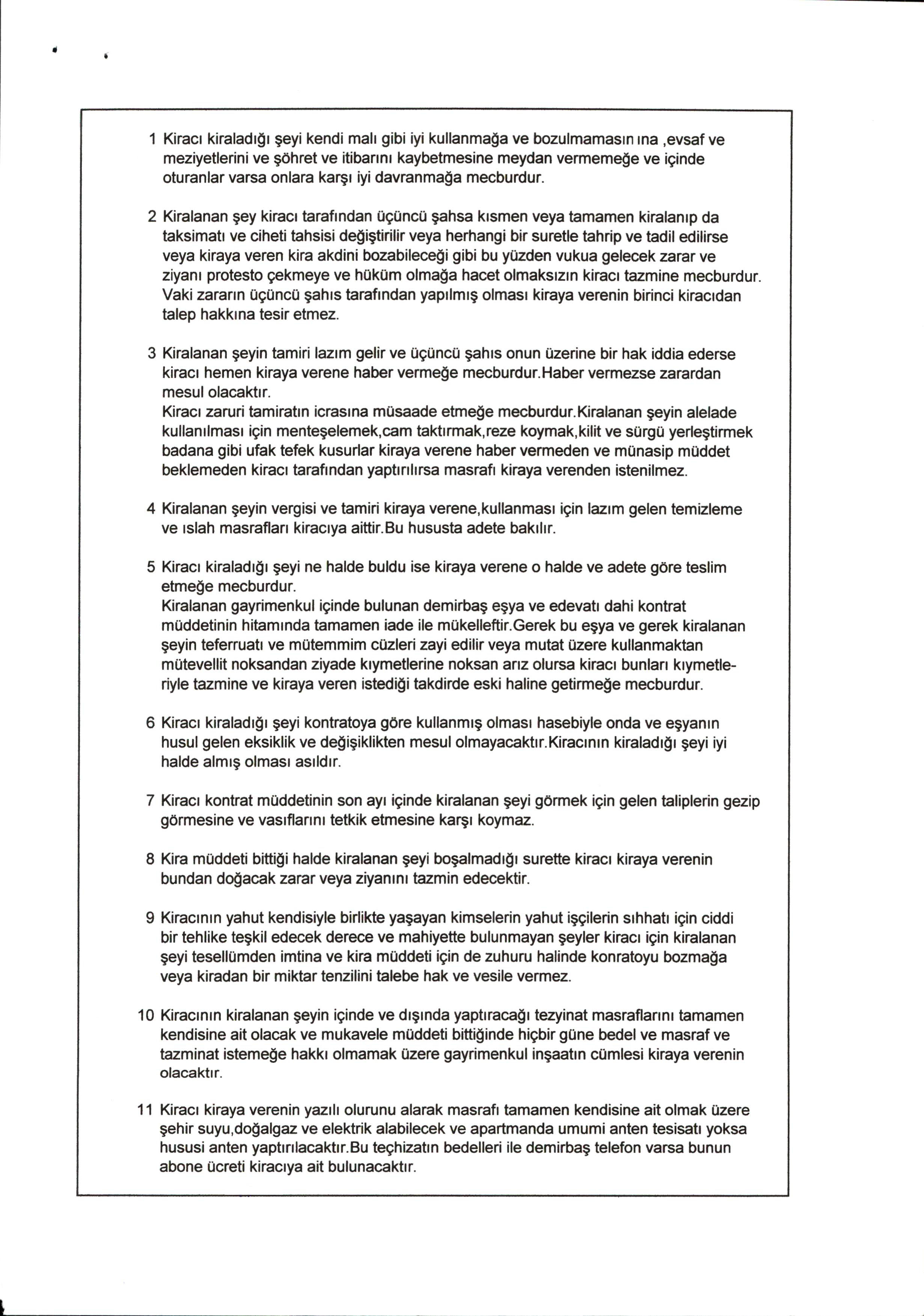 1 Kiracı kiraladığı şeyi kendi malı gibi iyi kullanmağa ve bozulmamasın ına ,evsaf ve meziyetlerini ve şöhret ve itibarını kaybetmesine meydan vermemeğe ve içinde oturanlar varsa onlara karşı iyi davranmağa mecburdur.

2 Kiralanan şey kiracı tarafından üçüncü şahsa kısmen veya tamamen kiralanıp da taksimatı ve ciheti tahsisi değiştirilir veya herhangi bir suretle tahrip ve tadil edilirse veya kiraya veren kira akdini bozabileceği gibi bu yüzden vukua gelecek zarar ve ziyanı protesto çekmeye ve hüküm olmağa hacet olmaksızın kiracı tazmine mecburdur. Vaki zararın üçüncü şahıs tarafından yapılmış olması kiraya verenin birinci kiracıdan talep hakkına tesir etmez.

3 Kiralanan şeyin tamiri lazım gelir ve üçüncü şahıs onun üzerine bir hak iddia ederse kiracı hemen kiraya verene haber vermeğe mecburdur.Haber vermezse zarardan mesul olacaktır.
Kiracı zaruri tamiratın icrasına müsaade etmeğe mecburdur.Kiralanan şeyin alelade kullanılması için menteşelemek,cam taktırmak,reze koymak,kilit ve sürgü yerleştirmek badana gibi ufak tefek kusurlar kiraya verene haber vermeden ve münasip müddet beklemeden kiracı tarafından yaptırılırsa masrafı kiraya verenden istenilmez.

4 Kiralanan şeyin vergisi ve tamiri kiraya verene,kullanması için lazım gelen temizleme ve ıslah masrafları kiracıya aittir.Bu hususta adete bakılır.

5 Kiracı kiraladığı şeyi ne halde buldu ise kiraya verene o halde ve adete göre teslim etmeğe mecburdur.
Kiralanan gayrimenkul içinde bulunan demirbaş eşya ve edevatı dahi kontrat müddetinin hitamında tamamen iade ile mükelleftir.Gerek bu eşya ve gerek kiralanan şeyin teferruatı ve mütemmim cüzleri zayi edilir veya mutat üzere kullanmaktan mütevellit noksandan ziyade kıymetlerine noksan arız olursa kiracı bunları kıymetleriyle tazmine ve kiraya veren istediği takdirde eski haline getirmeğe mecburdur.

6 Kiracı kiraladığı şeyi kontratoya göre kullanmış olması hasebiyle onda ve eşyanın husul gelen eksiklik ve değişiklikten mesul olmayacaktır.Kiracının kiraladığı şeyi iyi halde almış olması asıldır.

7 Kiracı kontrat müddetinin son ayı içinde kiralanan şeyi görmek için gelen taliplerin gezip görmesine ve vasıflarını tetkik etmesine karşı koymaz.

8 Kira müddeti bittiği halde kiralanan şeyi boşalmadığı surette kiracı kiraya verenin bundan doğacak zarar veya ziyanını tazmin edecektir.

9 Kiracının yahut kendisiyle birlikte yaşayan kimselerin yahut işçilerin sıhhatı için ciddi bir tehlike teşkil edecek derece ve mahiyette bulunmayan şeyler kiracı için kiralanan şeyi tesellümden imtina ve kira müddeti için de zuhuru halinde konratoyu bozmağa veya kiradan bir miktar tenzilini talebe hak ve vesile vermez.

10 Kiracının kiralanan şeyin içinde ve dışında yaptıracağı tezyinat masraflarını tamamen kendisine ait olacak ve mukavele müddeti bittiğinde hiçbir güne bedel ve masraf ve tazminat istemeğe hakkı olmamak üzere gayrimenkul inşaatın cümlesi kiraya verenin olacaktır.

11 Kiracı kiraya verenin yazılı olurunu alarak masrafı tamamen kendisine ait olmak üzere şehir suyu,doğalgaz ve elektrik alabilecek ve apartmanda umumi anten tesisatı yoksa hususi anten yaptırılacaktır.Bu teçhizatın bedelleri ile demirbaş telefon varsa bunun abone ücreti kiracıya ait bulunacaktır.